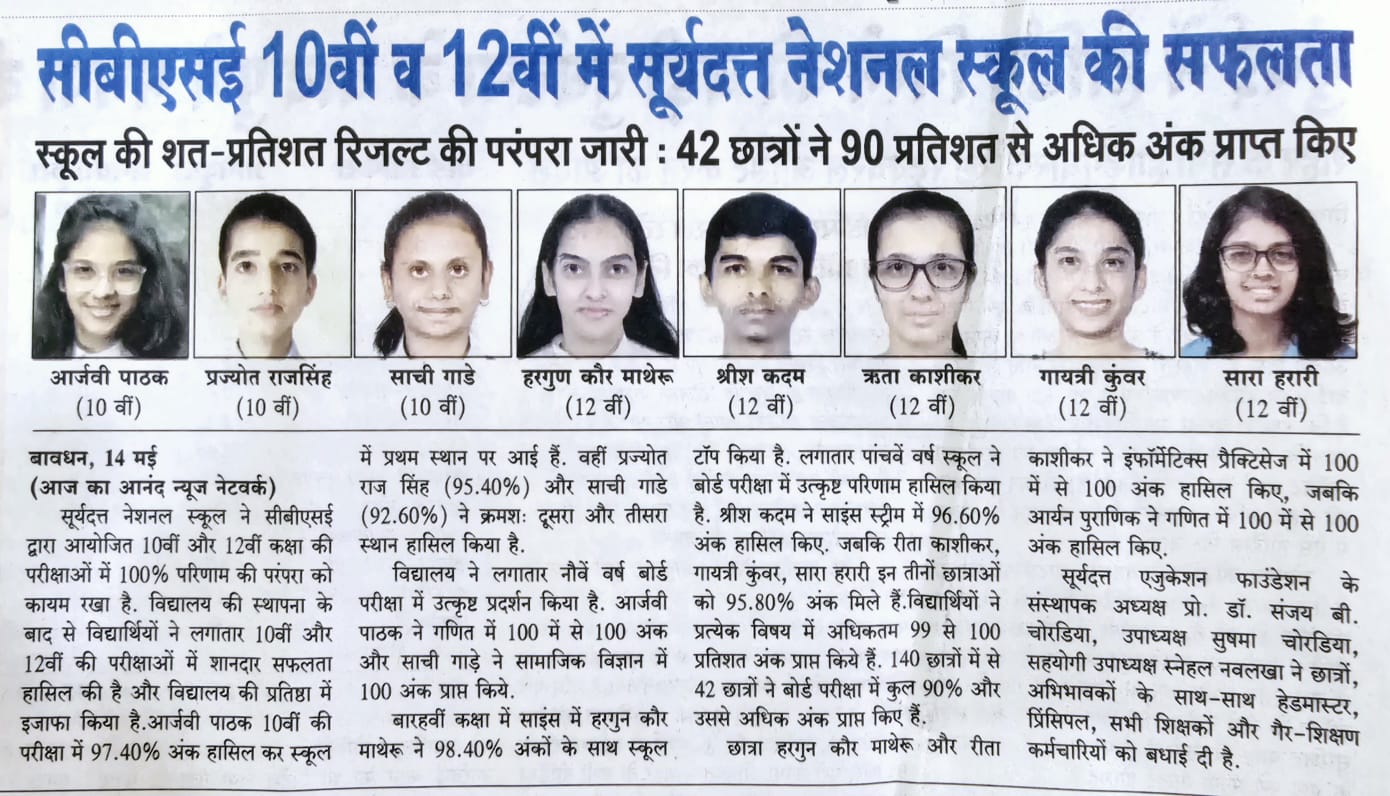 सीबीएसई 10वीं व 12वीं में सूर्यदत्त नेशनल स्कूल की सफलता

स्कूल की शत-प्रतिशत रिजल्ट की परंपरा जारी : 42 छात्रों ने 90 प्रतिशत से अधिक अंक प्राप्त किए

आर्जवी पाठक (10 वीं)
प्रज्योत राजसिंह (10 वीं)
साची गाडे (10 वीं)
हरगुण कौर माथेरू (12 वीं)
श्रीश कदम (12 वीं)
ऋता काशीकर (12 वीं)
गायत्री कुंवर (12 वीं)
सारा हरारी (12 वीं)

बावधन, 14 मई
(आज का आनंद न्यूज नेटवर्क)
सूर्यदत्त नेशनल स्कूल ने सीबीएसई द्वारा आयोजित 10वीं और 12वीं कक्षा की परीक्षाओं में 100% परिणाम की परंपरा को कायम रखा है. विद्यालय की स्थापना के बाद से विद्यार्थियों ने लगातार 10वीं और 12वीं की परीक्षाओं में शानदार सफलता हासिल की है और विद्यालय की प्रतिष्ठा में इजाफा किया है.आर्जवी पाठक 10वीं की परीक्षा में 97.40% अंक हासिल कर स्कूल में प्रथम स्थान पर आई हैं. वहीं प्रज्योत राज सिंह (95.40%) और साची गाडे (92.60%) ने क्रमशः दूसरा और तीसरा स्थान हासिल किया है.

विद्यालय ने लगातार नौवें वर्ष बोर्ड परीक्षा में उत्कृष्ट प्रदर्शन किया है. आर्जवी पाठक ने गणित में 100 में से 100 अंक और साची गाड़े ने सामाजिक विज्ञान में 100 अंक प्राप्त किये.

बारहवीं कक्षा में साइंस में हरगुन कौर माथेरू ने 98.40% अंकों के साथ स्कूल टॉप किया है. लगातार पांचवें वर्ष स्कूल ने बोर्ड परीक्षा में उत्कृष्ट परिणाम हासिल किया है. श्रीश कदम ने साइंस स्ट्रीम में 96.60% अंक हासिल किए. जबकि रीता काशीकर, गायत्री कुंवर, सारा हरारी इन तीनों छात्राओं को 95.80% अंक मिले हैं.विद्यार्थियों ने प्रत्येक विषय में अधिकतम 99 से 100 प्रतिशत अंक प्राप्त किये हैं. 140 छात्रों में से 42 छात्रों ने बोर्ड परीक्षा में कुल 90% और उससे अधिक अंक प्राप्त किए हैं.

छात्रा हरगुन कौर माथेरू और रीता काशीकर ने इंफॉर्मेटिक्स प्रैक्टिसेज में 100 में से 100 अंक हासिल किए, जबकि आर्यन पुराणिक ने गणित में 100 में से 100 अंक हासिल किए.

सूर्यदत्त एजुकेशन फाउंडेशन के संस्थापक अध्यक्ष प्रो. डॉ. संजय बी. चोरडिया, उपाध्यक्ष सुषमा चोरडिया, सहयोगी उपाध्यक्ष स्नेहल नवलखा ने छात्रों, अभिभावकों के साथ-साथ हेडमास्टर, प्रिंसिपल, सभी शिक्षकों और गैर-शिक्षण कर्मचारियों को बधाई दी है.